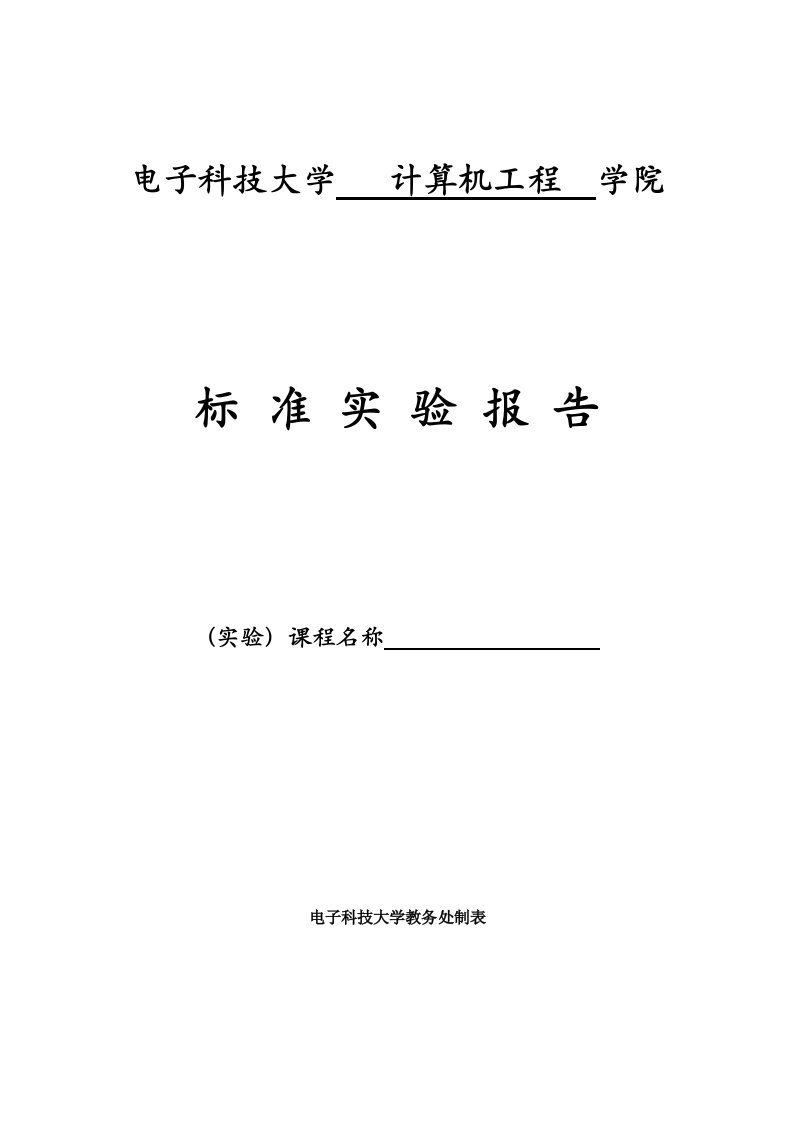 电子科技大学 计算机工程 学院

标 准 实 验 报 告

（实验）课程名称

电子科技大学教务处制表